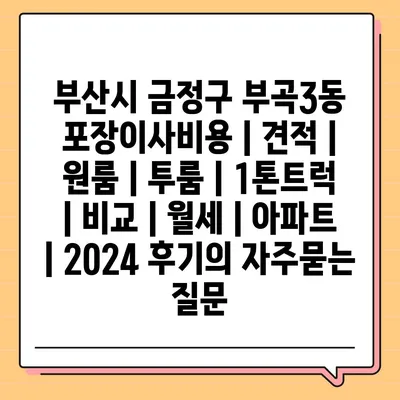 부산시 금정구 부곡3동 포장이사비용 | 견적 | 원룸 | 투룸 | 1톤트럭 | 비교 | 월세 | 아파트 | 2024 후기의 자주묻는 질문